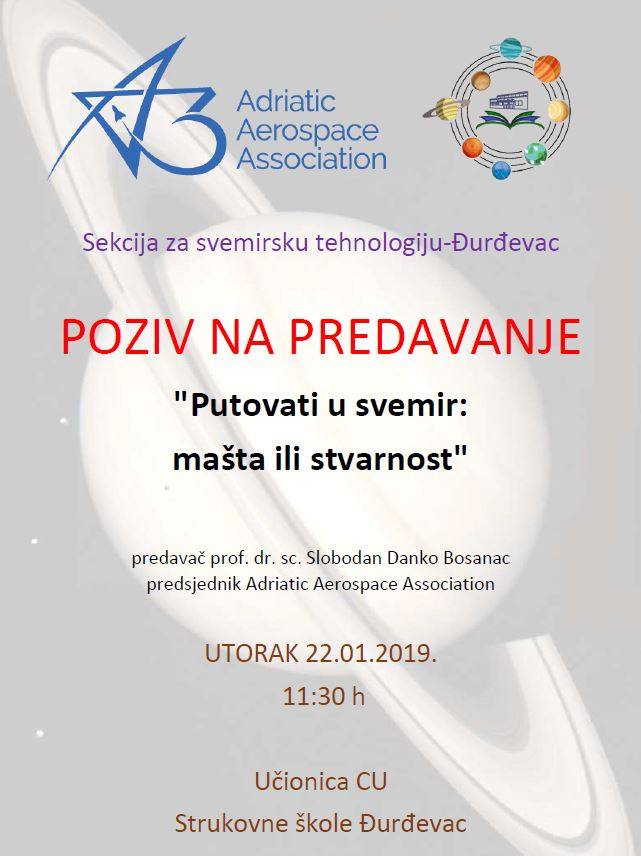 Adriatic Aerospace Association

Sekcija za svemirsku tehnologiju-Đurđevac

POZIV NA PREDAVANJE

"Putovati u svemir:
mašta ili stvarnost"

predavač prof. dr. sc. Slobodan Danko Bosanac
predsjednik Adriatic Aerospace Association

UTORAK 22.01.2019.
11:30 h

Učionica CU
Strukovne škole Đurđevac